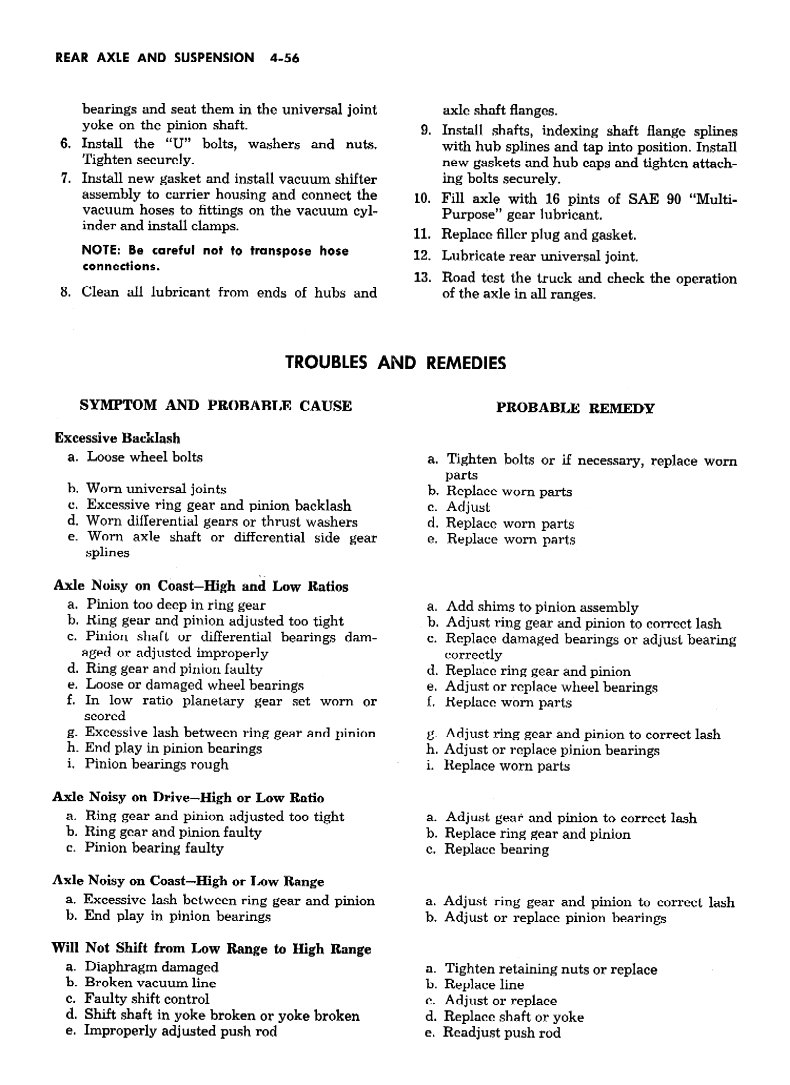 REAR AXLE AND SUSPENSION 4-56

bearings and seat them in the universal joint yoke on the pinion shaft.

6. Install the "U" bolts, washers and nuts. Tighten securely.

7. Install new gasket and install vacuum shifter assembly to carrier housing and connect the vacuum hoses to fittings on the vacuum cylinder and install clamps.

NOTE: Be careful not to transpose hose connections.

8. Clean all lubricant from ends of hubs and axle shaft flanges.

9. Install shafts, indexing shaft flange splines with hub splines and tap into position. Install new gaskets and hub caps and tighten attaching bolts securely.

10. Fill axle with 16 pints of SAE 90 "Multi-Purpose" gear lubricant.

11. Replace filler plug and gasket.

12. Lubricate rear universal joint.

13. Road test the truck and check the operation of the axle in all ranges.

TROUBLES AND REMEDIES

| SYMPTOM AND PROBABLE CAUSE | PROBABLE REMEDY |
|---|---|
| **Excessive Backlash** | |
| a. Loose wheel bolts | a. Tighten bolts or if necessary, replace worn parts |
| b. Worn universal joints | b. Replace worn parts |
| c. Excessive ring gear and pinion backlash | c. Adjust |
| d. Worn differential gears or thrust washers | d. Replace worn parts |
| e. Worn axle shaft or differential side gear splines | e. Replace worn parts |
| **Axle Noisy on Coast—High and Low Ratios** | |
| a. Pinion too deep in ring gear | a. Add shims to pinion assembly |
| b. Ring gear and pinion adjusted too tight | b. Adjust ring gear and pinion to correct lash |
| c. Pinion shaft or differential bearings damaged or adjusted improperly | c. Replace damaged bearings or adjust bearing correctly |
| d. Ring gear and pinion faulty | d. Replace ring gear and pinion |
| e. Loose or damaged wheel bearings | e. Adjust or replace wheel bearings |
| f. In low ratio planetary gear set worn or scored | f. Replace worn parts |
| g. Excessive lash between ring gear and pinion | g. Adjust ring gear and pinion to correct lash |
| h. End play in pinion bearings | h. Adjust or replace pinion bearings |
| i. Pinion bearings rough | i. Replace worn parts |
| **Axle Noisy on Drive—High or Low Ratio** | |
| a. Ring gear and pinion adjusted too tight | a. Adjust gear and pinion to correct lash |
| b. Ring gear and pinion faulty | b. Replace ring gear and pinion |
| c. Pinion bearing faulty | c. Replace bearing |
| **Axle Noisy on Coast—High or Low Range** | |
| a. Excessive lash between ring gear and pinion | a. Adjust ring gear and pinion to correct lash |
| b. End play in pinion bearings | b. Adjust or replace pinion bearings |
| **Will Not Shift from Low Range to High Range** | |
| a. Diaphragm damaged | a. Tighten retaining nuts or replace |
| b. Broken vacuum line | b. Replace line |
| c. Faulty shift control | c. Adjust or replace |
| d. Shift shaft in yoke broken or yoke broken | d. Replace shaft or yoke |
| e. Improperly adjusted push rod | e. Readjust push rod |